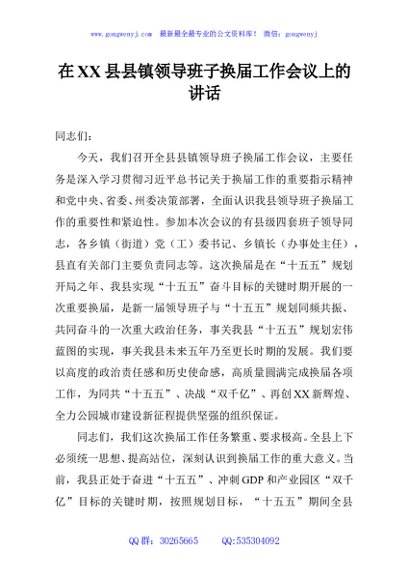 www.gongwenyj.com 最新最全最专业的公文资料库！ 微信：gongwenyj

在XX县县镇领导班子换届工作会议上的讲话

同志们：

今天，我们召开全县县镇领导班子换届工作会议，主要任务是深入学习贯彻习近平总书记关于换届工作的重要指示精神和党中央、省委、州委决策部署，全面认识我县领导班子换届工作的重要性和紧迫性。参加本次会议的有县级四套班子领导同志，各乡镇（街道）党（工）委书记、乡镇长（办事处主任），县直有关部门主要负责同志等。这次换届是在“十五五”规划开局之年、我县实现“十五五”奋斗目标的关键时期开展的一次重要换届，是新一届领导班子与“十五五”规划同频共振、共同奋斗的一次重大政治任务，事关我县“十五五”规划宏伟蓝图的实现，事关我县未来五年乃至更长时期的发展。我们要以高度的政治责任感和历史使命感，高质量圆满完成换届各项工作，为同共“十五五”、决战“双千亿”、再创XX新辉煌、全力公园城市建设新征程提供坚强的组织保证。

同志们，我们这次换届工作任务繁重、要求极高。全县上下必须统一思想、提高站位，深刻认识到换届工作的重大意义。当前，我县正处于奋进“十五五”、冲刺GDP和产业园区“双千亿”目标的关键时期，按照规划目标，“十五五”期间全县

QQ群：30265665 QQ:535304092